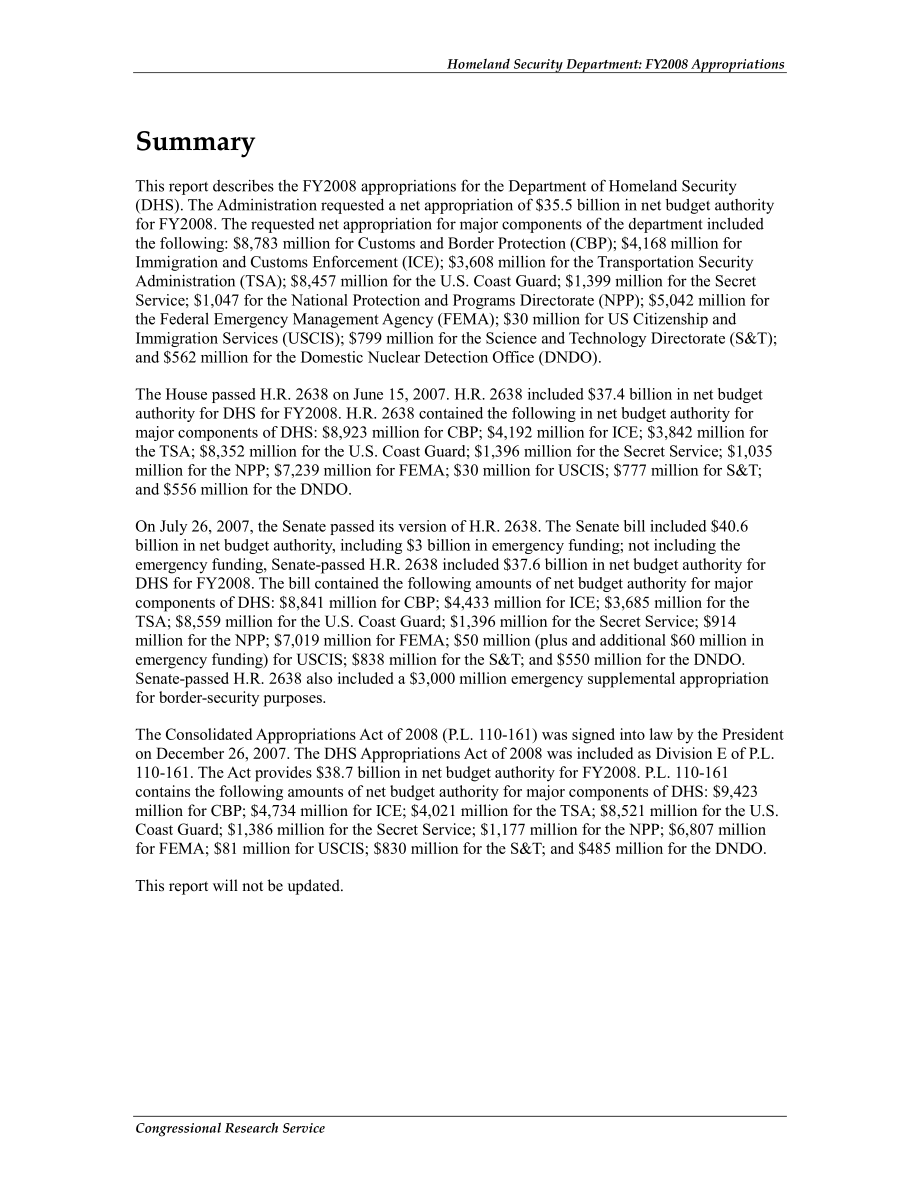 Homeland Security Department: FY2008 Appropriations

Summary

This report describes the FY2008 appropriations for the Department of Homeland Security (DHS). The Administration requested a net appropriation of \$35.5 billion in net budget authority for FY2008. The requested net appropriation for major components of the department included the following: \$8,783 million for Customs and Border Protection (CBP); \$4,168 million for Immigration and Customs Enforcement (ICE); \$3,608 million for the Transportation Security Administration (TSA); \$8,457 million for the U.S. Coast Guard; \$1,399 million for the Secret Service; \$1,047 for the National Protection and Programs Directorate (NPP); \$5,042 million for the Federal Emergency Management Agency (FEMA); \$30 million for US Citizenship and Immigration Services (USCIS); \$799 million for the Science and Technology Directorate (S&T); and \$562 million for the Domestic Nuclear Detection Office (DNDO).

The House passed H.R. 2638 on June 15, 2007. H.R. 2638 included \$37.4 billion in net budget authority for DHS for FY2008. H.R. 2638 contained the following in net budget authority for major components of DHS: \$8,923 million for CBP; \$4,192 million for ICE; \$3,842 million for the TSA; \$8,352 million for the U.S. Coast Guard; \$1,396 million for the Secret Service; \$1,035 million for the NPP; \$7,239 million for FEMA; \$30 million for USCIS; \$777 million for S&T; and \$556 million for the DNDO.

On July 26, 2007, the Senate passed its version of H.R. 2638. The Senate bill included \$40.6 billion in net budget authority, including \$3 billion in emergency funding; not including the emergency funding, Senate-passed H.R. 2638 included \$37.6 billion in net budget authority for DHS for FY2008. The bill contained the following amounts of net budget authority for major components of DHS: \$8,841 million for CBP; \$4,433 million for ICE; \$3,685 million for the TSA; \$8,559 million for the U.S. Coast Guard; \$1,396 million for the Secret Service; \$914 million for the NPP; \$7,019 million for FEMA; \$50 million (plus and additional \$60 million in emergency funding) for USCIS; \$838 million for the S&T; and \$550 million for the DNDO. Senate-passed H.R. 2638 also included a \$3,000 million emergency supplemental appropriation for border-security purposes.

The Consolidated Appropriations Act of 2008 (P.L. 110-161) was signed into law by the President on December 26, 2007. The DHS Appropriations Act of 2008 was included as Division E of P.L. 110-161. The Act provides \$38.7 billion in net budget authority for FY2008. P.L. 110-161 contains the following amounts of net budget authority for major components of DHS: \$9,423 million for CBP; \$4,734 million for ICE; \$4,021 million for the TSA; \$8,521 million for the U.S. Coast Guard; \$1,386 million for the Secret Service; \$1,177 million for the NPP; \$6,807 million for FEMA; \$81 million for USCIS; \$830 million for the S&T; and \$485 million for the DNDO.

This report will not be updated.

Congressional Research Service